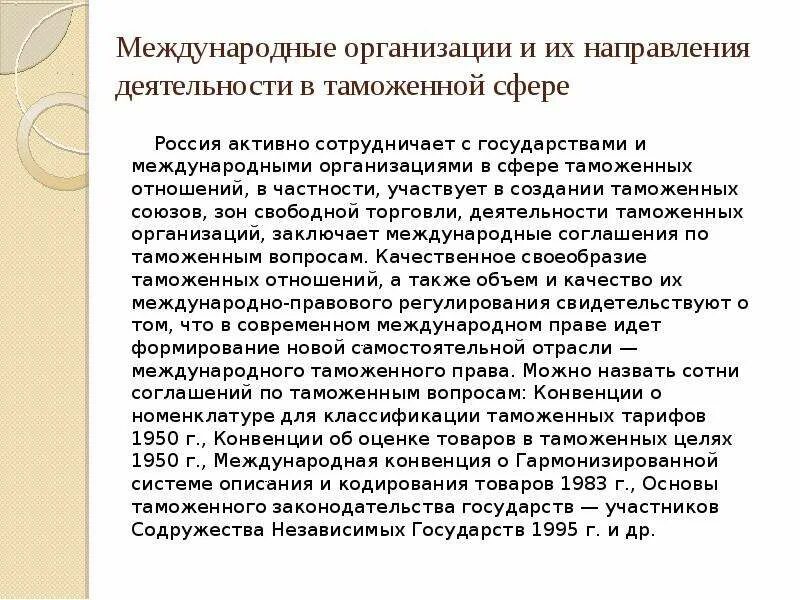 Международные организации и их направления деятельности в таможенной сфере

Россия активно сотрудничает с государствами и международными организациями в сфере таможенных отношений, в частности, участвует в создании таможенных союзов, зон свободной торговли, деятельности таможенных организаций, заключает международные соглашения по таможенным вопросам. Качественное своеобразие таможенных отношений, а также объем и качество их международно-правового регулирования свидетельствуют о том, что в современном международном праве идет формирование новой самостоятельной отрасли — международного таможенного права. Можно назвать сотни соглашений по таможенным вопросам: Конвенции о номенклатуре для классификации таможенных тарифов 1950 г., Конвенции об оценке товаров в таможенных целях 1950 г., Международная конвенция о Гармонизированной системе описания и кодирования товаров 1983 г., Основы таможенного законодательства государств — участников Содружества Независимых Государств 1995 г. и др.